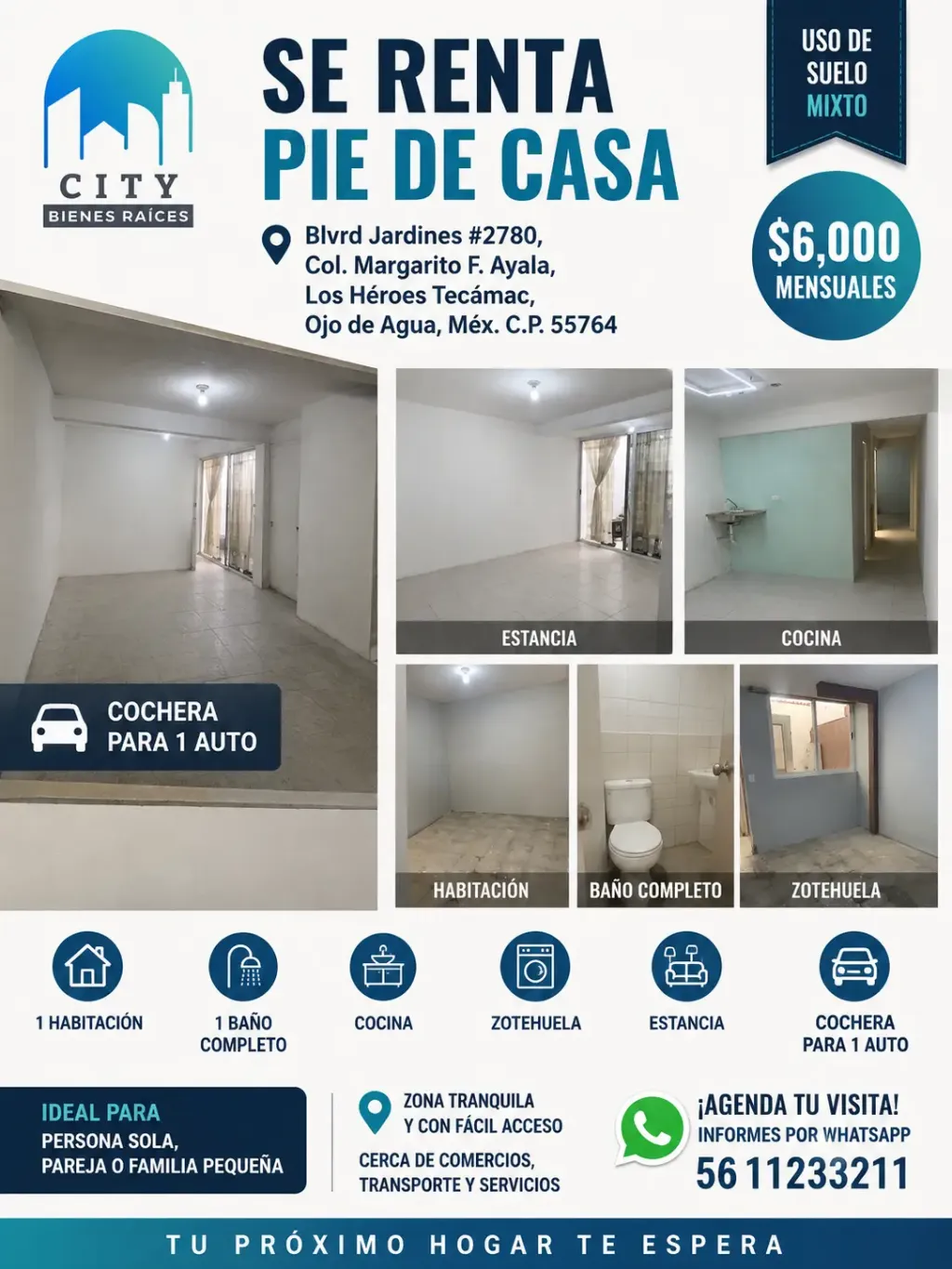 CITY
BIENES RAÍCES

SE RENTA
PIE DE CASA

USO DE
SUELO
MIXTO

Blvrd Jardines #2780,
Col. Margarito F. Ayala,
Los Héroes Tecámac,
Ojo de Agua, Méx. C.P. 55764

$6,000
MENSUALES

COCHERA
PARA 1 AUTO

ESTANCIA

COCINA

HABITACIÓN

BAÑO COMPLETO

ZOTEHUELA

1 HABITACIÓN

1 BAÑO
COMPLETO

COCINA

ZOTEHUELA

ESTANCIA

COCHERA
PARA 1 AUTO

IDEAL PARA
PERSONA SOLA,
PAREJA O FAMILIA PEQUEÑA

ZONA TRANQUILA
Y CON FÁCIL ACCESO

CERCA DE COMERCIOS,
TRANSPORTE Y SERVICIOS

¡AGENDA TU VISITA!
INFORMES POR WHATSAPP
56 11233211

TU PRÓXIMO HOGAR TE ESPERA